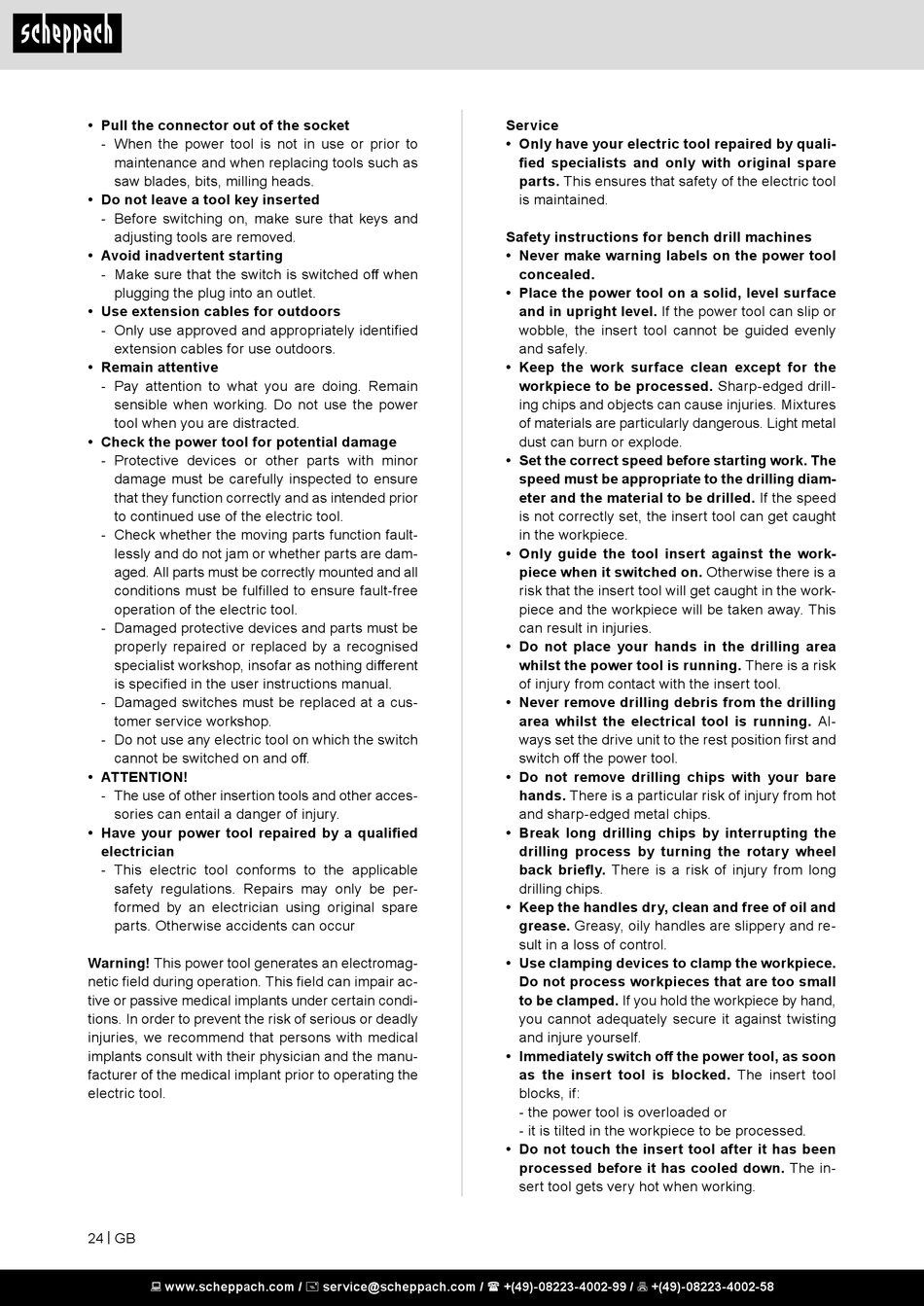 scheppach

• Pull the connector out of the socket
- When the power tool is not in use or prior to maintenance and when replacing tools such as saw blades, bits, milling heads.
• Do not leave a tool key inserted
- Before switching on, make sure that keys and adjusting tools are removed.
• Avoid inadvertent starting
- Make sure that the switch is switched off when plugging the plug into an outlet.
• Use extension cables for outdoors
- Only use approved and appropriately identified extension cables for use outdoors.
• Remain attentive
- Pay attention to what you are doing. Remain sensible when working. Do not use the power tool when you are distracted.
• Check the power tool for potential damage
- Protective devices or other parts with minor damage must be carefully inspected to ensure that they function correctly and as intended prior to continued use of the electric tool.
- Check whether the moving parts function faultlessly and do not jam or whether parts are damaged. All parts must be correctly mounted and all conditions must be fulfilled to ensure fault-free operation of the electric tool.
- Damaged protective devices and parts must be properly repaired or replaced by a recognised specialist workshop, insofar as nothing different is specified in the user instructions manual.
- Damaged switches must be replaced at a customer service workshop.
- Do not use any electric tool on which the switch cannot be switched on and off.
• ATTENTION!
- The use of other insertion tools and other accessories can entail a danger of injury.
• Have your power tool repaired by a qualified electrician
- This electric tool conforms to the applicable safety regulations. Repairs may only be performed by an electrician using original spare parts. Otherwise accidents can occur

Warning! This power tool generates an electromagnetic field during operation. This field can impair active or passive medical implants under certain conditions. In order to prevent the risk of serious or deadly injuries, we recommend that persons with medical implants consult with their physician and the manufacturer of the medical implant prior to operating the electric tool.

Service
• Only have your electric tool repaired by qualified specialists and only with original spare parts. This ensures that safety of the electric tool is maintained.

Safety instructions for bench drill machines
• Never make warning labels on the power tool concealed.
• Place the power tool on a solid, level surface and in upright level. If the power tool can slip or wobble, the insert tool cannot be guided evenly and safely.
• Keep the work surface clean except for the workpiece to be processed. Sharp-edged drilling chips and objects can cause injuries. Mixtures of materials are particularly dangerous. Light metal dust can burn or explode.
• Set the correct speed before starting work. The speed must be appropriate to the drilling diameter and the material to be drilled. If the speed is not correctly set, the insert tool can get caught in the workpiece.
• Only guide the tool insert against the workpiece when it switched on. Otherwise there is a risk that the insert tool will get caught in the workpiece and the workpiece will be taken away. This can result in injuries.
• Do not place your hands in the drilling area whilst the power tool is running. There is a risk of injury from contact with the insert tool.
• Never remove drilling debris from the drilling area whilst the electrical tool is running. Always set the drive unit to the rest position first and switch off the power tool.
• Do not remove drilling chips with your bare hands. There is a particular risk of injury from hot and sharp-edged metal chips.
• Break long drilling chips by interrupting the drilling process by turning the rotary wheel back briefly. There is a risk of injury from long drilling chips.
• Keep the handles dry, clean and free of oil and grease. Greasy, oily handles are slippery and result in a loss of control.
• Use clamping devices to clamp the workpiece. Do not process workpieces that are too small to be clamped. If you hold the workpiece by hand, you cannot adequately secure it against twisting and injure yourself.
• Immediately switch off the power tool, as soon as the insert tool is blocked. The insert tool blocks, if:
- the power tool is overloaded or
- it is tilted in the workpiece to be processed.
• Do not touch the insert tool after it has been processed before it has cooled down. The insert tool gets very hot when working.

24 | GB

www.scheppach.com / service@scheppach.com / +(49)-08223-4002-99 / +(49)-08223-4002-58